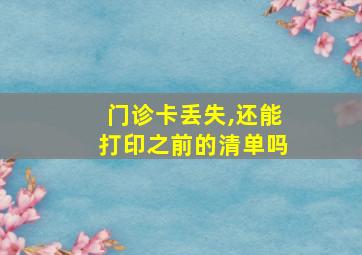 门诊卡丢失,还能打印之前的清单吗